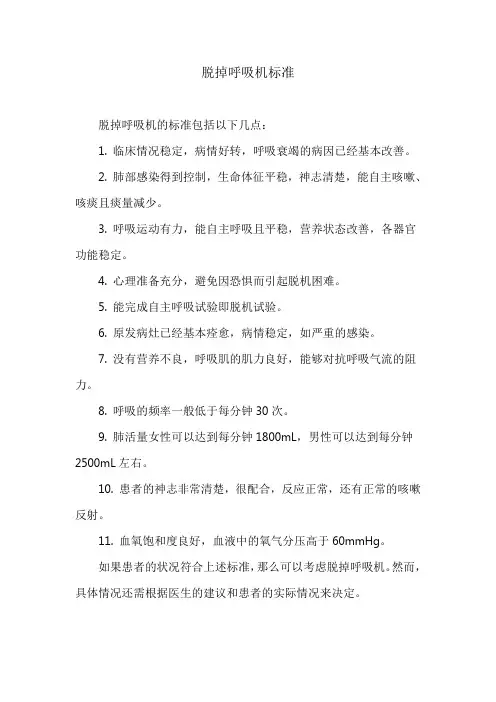 脱掉呼吸机标准

脱掉呼吸机的标准包括以下几点：

1. 临床情况稳定，病情好转，呼吸衰竭的病因已经基本改善。

2. 肺部感染得到控制，生命体征平稳，神志清楚，能自主咳嗽、咳痰且痰量减少。

3. 呼吸运动有力，能自主呼吸且平稳，营养状态改善，各器官功能稳定。

4. 心理准备充分，避免因恐惧而引起脱机困难。

5. 能完成自主呼吸试验即脱机试验。

6. 原发病灶已经基本痊愈，病情稳定，如严重的感染。

7. 没有营养不良，呼吸肌的肌力良好，能够对抗呼吸气流的阻力。

8. 呼吸的频率一般低于每分钟 30 次。

9. 肺活量女性可以达到每分钟 1800mL，男性可以达到每分钟 2500mL 左右。

10. 患者的神志非常清楚，很配合，反应正常，还有正常的咳嗽反射。

11. 血氧饱和度良好，血液中的氧气分压高于 60mmHg。

如果患者的状况符合上述标准，那么可以考虑脱掉呼吸机。然而，具体情况还需根据医生的建议和患者的实际情况来决定。